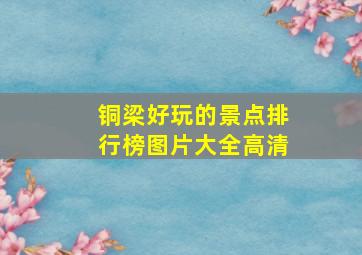 铜梁好玩的景点排行榜图片大全高清